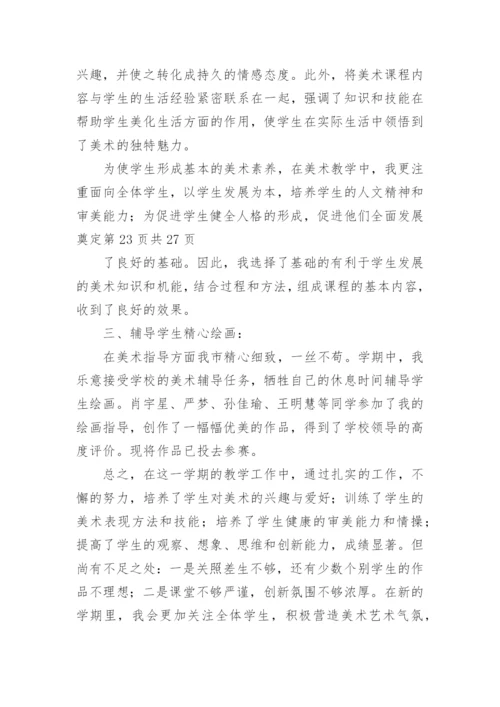 兴趣，并使之转化成持久的情感态度。此外，将美术课程内容与学生的生活经验紧密联系在一起，强调了知识和技能在帮助学生美化生活方面的作用，使学生在实际生活中领悟到了美术的独特魅力。

为使学生形成基本的美术素养，在美术教学中，我更注重面向全体学生，以学生发展为本，培养学生的人文精神和审美能力；为促进学生健全人格的形成，促进他们全面发展奠定第 23 页共 27 页

了良好的基础。因此，我选择了基础的有利于学生发展的美术知识和机能，结合过程和方法，组成课程的基本内容，收到了良好的效果。

三、辅导学生精心绘画：

在美术指导方面我市精心细致，一丝不苟。学期中，我乐意接受学校的美术辅导任务，牺牲自己的休息时间辅导学生绘画。肖宇星、严梦、孙佳瑜、王明慧等同学参加了我的绘画指导，创作了一幅幅优美的作品，得到了学校领导的高度评价。现将作品已投去参赛。

总之，在这一学期的教学工作中，通过扎实的工作，不懈的努力，培养了学生对美术的兴趣与爱好；训练了学生的美术表现方法和技能；培养了学生健康的审美能力和情操；提高了学生的观察、想象、思维和创新能力，成绩显著。但尚有不足之处：一是关照差生不够，还有少数个别学生的作品不理想；二是课堂不够严谨，创新氛围不够浓厚。在新的学期里，我会更加关注全体学生，积极营造美术艺术气氛，